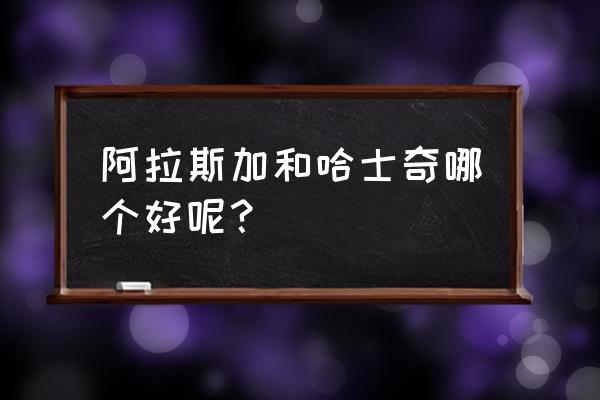 阿拉斯加和哈士奇哪个好呢？